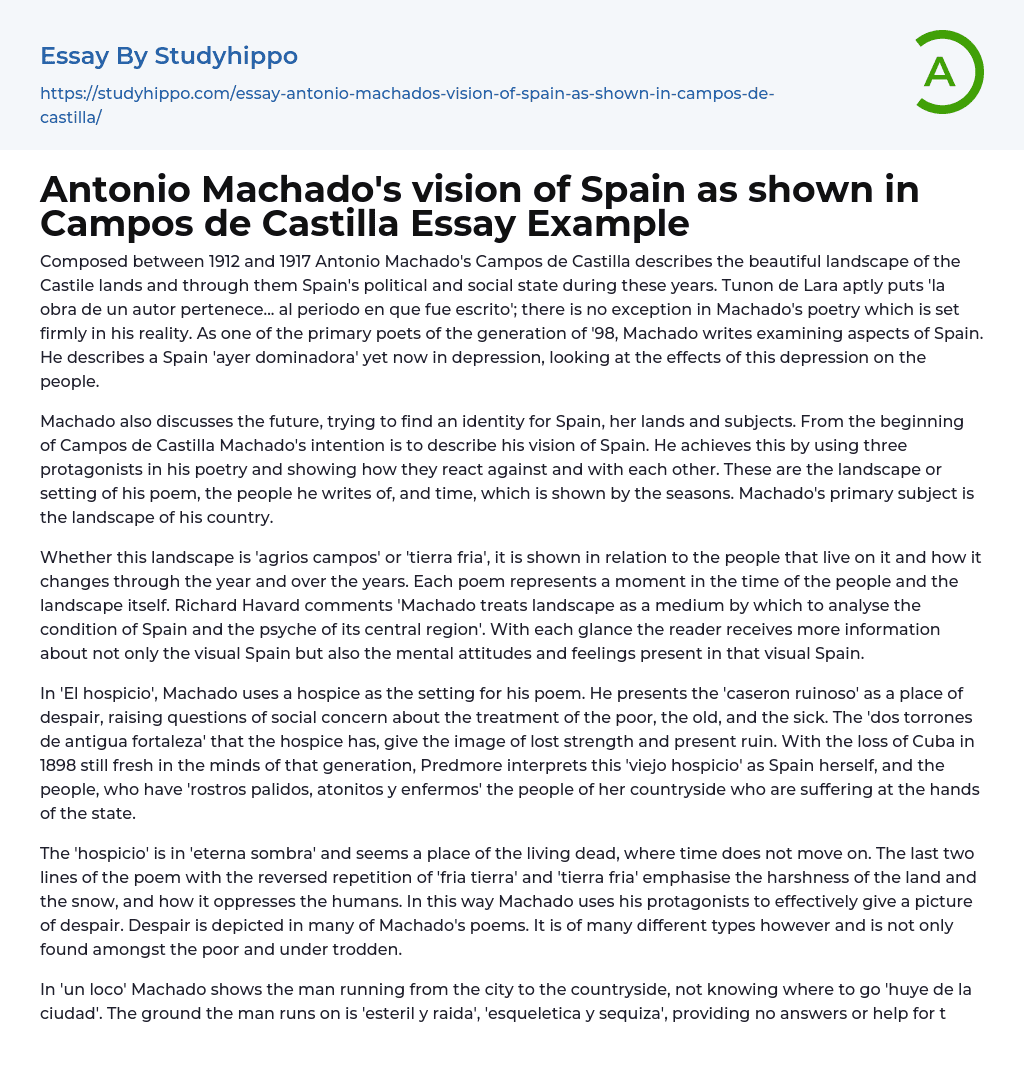 Essay By Studyhippo

https://studyhippo.com/essay-antonio-machados-vision-of-spain-as-shown-in-campos-de-castilla/

A

Antonio Machado's vision of Spain as shown in Campos de Castilla Essay Example

Composed between 1912 and 1917 Antonio Machado's Campos de Castilla describes the beautiful landscape of the Castile lands and through them Spain's political and social state during these years. Tunon de Lara aptly puts 'la obra de un autor pertenece... al periodo en que fue escrito'; there is no exception in Machado's poetry which is set firmly in his reality. As one of the primary poets of the generation of '98, Machado writes examining aspects of Spain. He describes a Spain 'ayer dominadora' yet now in depression, looking at the effects of this depression on the people.

Machado also discusses the future, trying to find an identity for Spain, her lands and subjects. From the beginning of Campos de Castilla Machado's intention is to describe his vision of Spain. He achieves this by using three protagonists in his poetry and showing how they react against and with each other. These are the landscape or setting of his poem, the people he writes of, and time, which is shown by the seasons. Machado's primary subject is the landscape of his country.

Whether this landscape is 'agrios campos' or 'tierra fria', it is shown in relation to the people that live on it and how it changes through the year and over the years. Each poem represents a moment in the time of the people and the landscape itself. Richard Havard comments 'Machado treats landscape as a medium by which to analyse the condition of Spain and the psyche of its central region'. With each glance the reader receives more information about not only the visual Spain but also the mental attitudes and feelings present in that visual Spain.

In 'El hospicio', Machado uses a hospice as the setting for his poem. He presents the 'caseron ruinoso' as a place of despair, raising questions of social concern about the treatment of the poor, the old, and the sick. The 'dos torrones de antigua fortaleza' that the hospice has, give the image of lost strength and present ruin. With the loss of Cuba in 1898 still fresh in the minds of that generation, Predmore interprets this 'viejo hospicio' as Spain herself, and the people, who have 'rostros palidos, atonitos y enfermos' the people of her countryside who are suffering at the hands of the state.

The 'hospicio' is in 'eterna sombra' and seems a place of the living dead, where time does not move on. The last two lines of the poem with the reversed repetition of 'fria tierra' and 'tierra fria' emphasise the harshness of the land and the snow, and how it oppresses the humans. In this way Machado uses his protagonists to effectively give a picture of despair. Despair is depicted in many of Machado's poems. It is of many different types however and is not only found amongst the poor and under trodden.

In 'un loco' Machado shows the man running from the city to the countryside, not knowing where to go 'huye de la ciudad'. The ground the man runs on is 'esteril y raida', 'esqueletica y sequiza', providing no answers or help for t